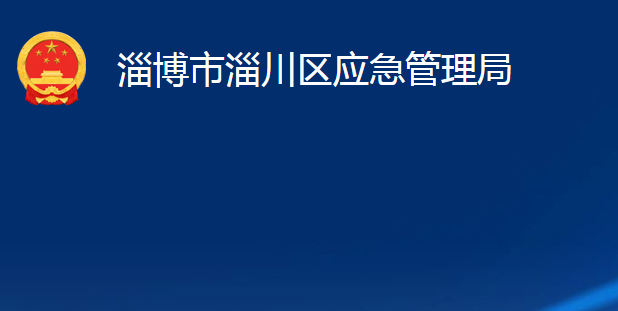 淄博市淄川区应急管理局